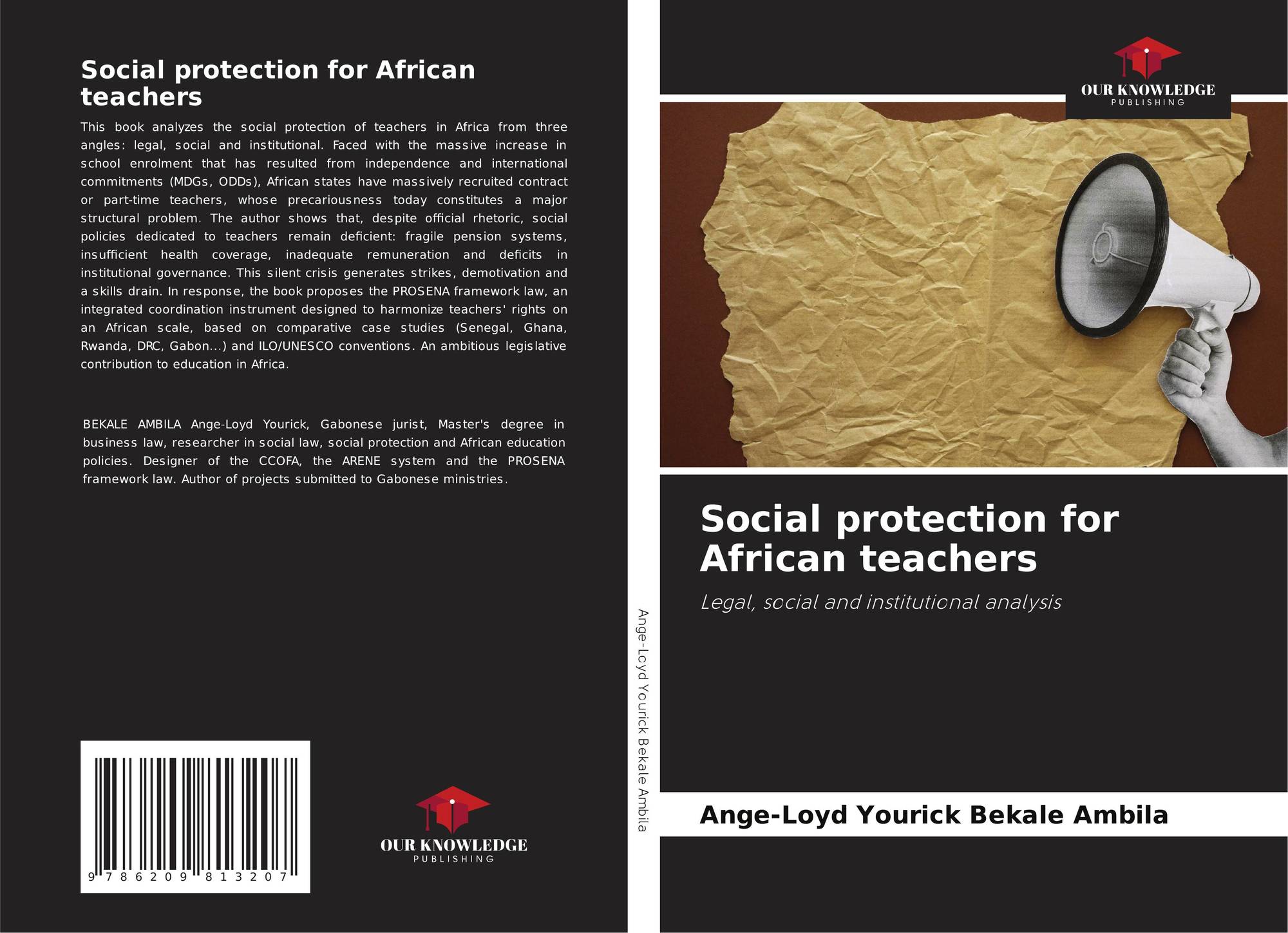 Social protection for African teachers

This book analyzes the social protection of teachers in Africa from three angles: legal, social and institutional. Faced with the massive increase in school enrolment that has resulted from independence and international commitments (MDGs, ODDs), African states have massively recruited contract or part-time teachers, whose precariousness today constitutes a major structural problem. The author shows that, despite official rhetoric, social policies dedicated to teachers remain deficient: fragile pension systems, insufficient health coverage, inadequate remuneration and deficits in institutional governance. This silent crisis generates strikes, demotivation and a skills drain. In response, the book proposes the PROSENA framework law, an integrated coordination instrument designed to harmonize teachers' rights on an African scale, based on comparative case studies (Senegal, Ghana, Rwanda, DRC, Gabon...) and ILO/UNESCO conventions. An ambitious legislative contribution to education in Africa.

BEKALE AMBILA Ange-Loyd Yourick, Gabonese jurist, Master's degree in business law, researcher in social law, social protection and African education policies. Designer of the CCOFA, the ARENE system and the PROSENA framework law. Author of projects submitted to Gabonese ministries.

9 786209 813207

OUR KNOWLEDGE
PUBLISHING

Ange-Loyd Yourick Bekale Ambila

OUR KNOWLEDGE
PUBLISHING

Social protection for African teachers

Legal, social and institutional analysis

Ange-Loyd Yourick Bekale Ambila